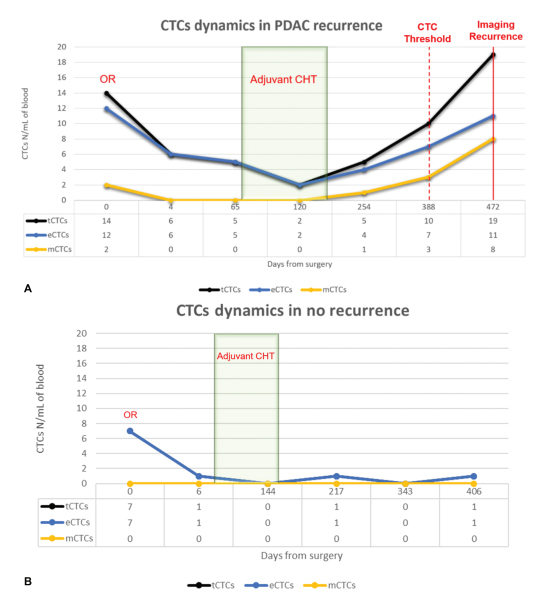 CTCs dynamics in PDAC recurrence

CTC Threshold

Imaging Recurrence

OR

Adjuvant CHT

CTCs N/mL of blood

20
18
16
14
12
10
8
6
4
2
0

| | 0 | 4 | 65 | 120 | 254 | 388 | 472 |
|---|---|---|---|---|---|---|---|
| tCTCs | 14 | 6 | 5 | 2 | 5 | 10 | 19 |
| eCTCs | 12 | 6 | 5 | 2 | 4 | 7 | 11 |
| mCTCs | 2 | 0 | 0 | 0 | 1 | 3 | 8 |

Days from surgery

A

tCTCs eCTCs mCTCs

CTCs dynamics in no recurrence

Adjuvant CHT

OR

CTCs N/mL of blood

20
18
16
14
12
10
8
6
4
2
0

| | 0 | 6 | 144 | 217 | 343 | 406 |
|---|---|---|---|---|---|---|
| tCTCs | 7 | 1 | 0 | 1 | 0 | 1 |
| eCTCs | 7 | 1 | 0 | 1 | 0 | 1 |
| mCTCs | 0 | 0 | 0 | 0 | 0 | 0 |

Days from surgery

B

tCTCs eCTCs mCTCs